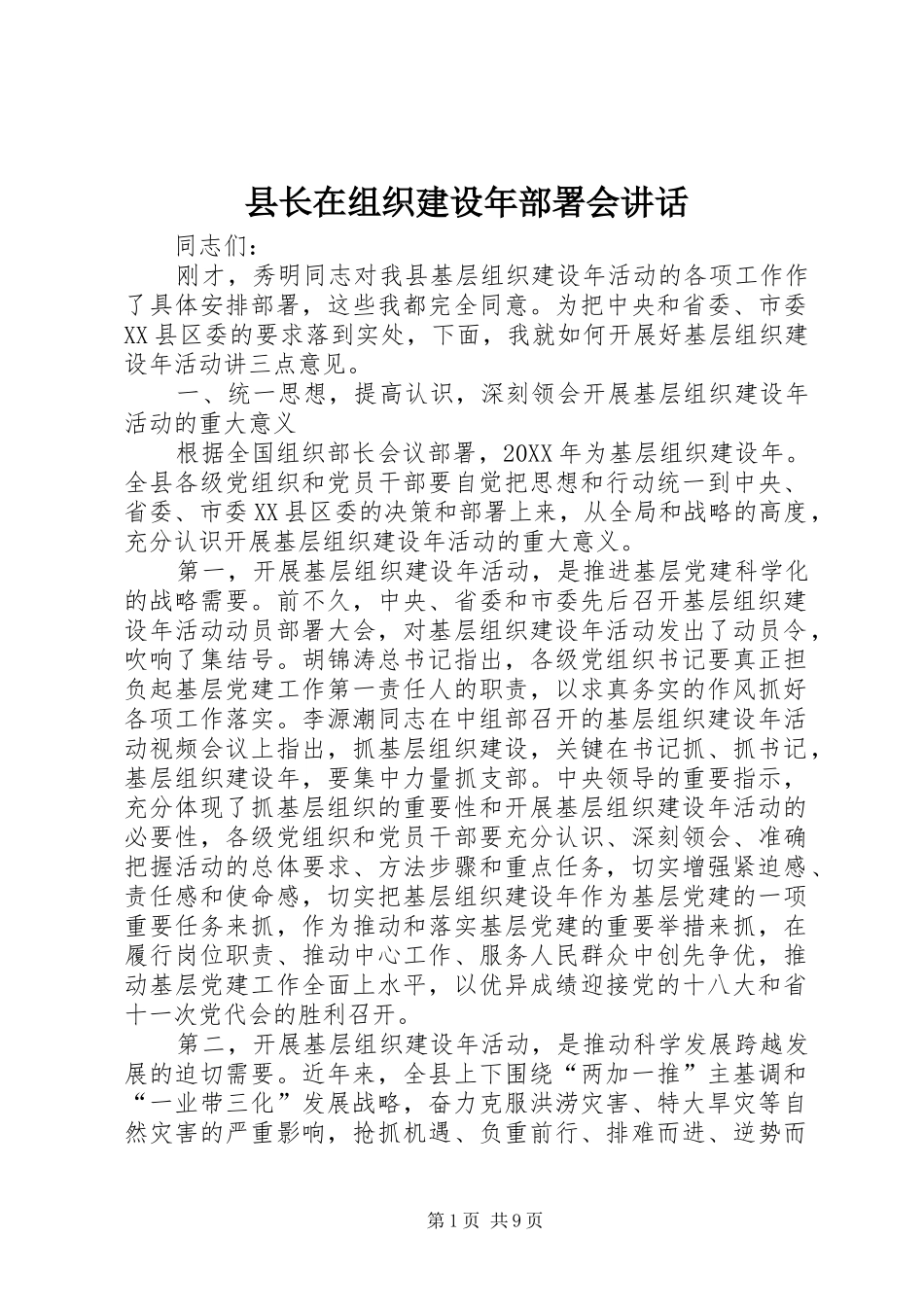 县长在组织建设年部署会讲话

同志们：

刚才，秀明同志对我县基层组织建设年活动的各项工作作了具体安排部署，这些我都完全同意。为把中央和省委、市委XX县区委的要求落到实处，下面，我就如何开展好基层组织建设年活动讲三点意见。

一、统一思想，提高认识，深刻领会开展基层组织建设年活动的重大意义

根据全国组织部长会议部署，20XX年为基层组织建设年。全县各级党组织和党员干部要自觉把思想和行动统一到中央、省委、市委XX县区委的决策和部署上来，从全局和战略的高度，充分认识开展基层组织建设年活动的重大意义。

第一，开展基层组织建设年活动，是推进基层党建科学化的战略需要。前不久，中央、省委和市委先后召开基层组织建设年活动动员部署大会，对基层组织建设年活动发出了动员令，吹响了集结号。胡锦涛总书记指出，各级党组织书记要真正担负起基层党建工作第一责任人的职责，以求真务实的作风抓好各项工作落实。李源潮同志在中组部召开的基层组织建设年活动视频会议上指出，抓基层组织建设，关键在书记抓、抓书记，基层组织建设年，要集中力量抓支部。中央领导的重要指示，充分体现了抓基层组织的重要性和开展基层组织建设年活动的必要性，各级党组织和党员干部要充分认识、深刻领会、准确把握活动的总体要求、方法步骤和重点任务，切实增强紧迫感、责任感和使命感，切实把基层组织建设年作为基层党建的一项重要任务来抓，作为推动和落实基层党建的重要举措来抓，在履行岗位职责、推动中心工作、服务人民群众中创先争优，推动基层党建工作全面上水平，以优异成绩迎接党的十八大和省十一次党代会的胜利召开。

第二，开展基层组织建设年活动，是推动科学发展跨越发展的迫切需要。近年来，全县上下围绕“两加一推”主基调和“一业带三化”发展战略，奋力克服洪涝灾害、特大旱灾等自然灾害的严重影响，抢抓机遇、负重前行、排难而进、逆势而

第1页 共9页